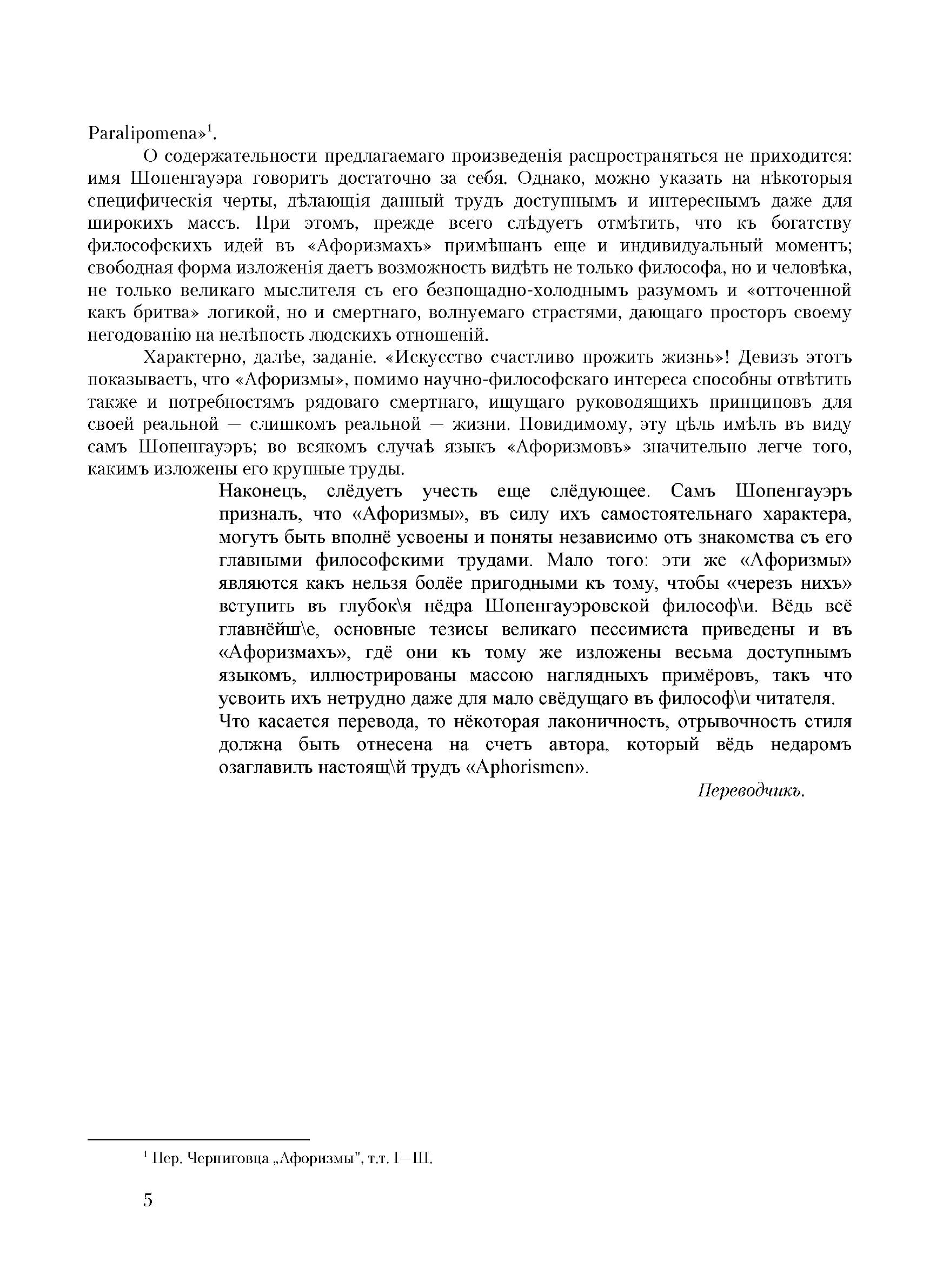 Paralipomena»$^1$.

О содержательности предлагаемаго произведенія распространяться не приходится: имя Шопенгауэра говоритъ достаточно за себя. Однако, можно указать на нѣкоторыя специфическія черты, дѣлающія данный трудъ доступнымъ и интереснымъ даже для широкихъ массъ. При этомъ, прежде всего слѣдуетъ отмѣтить, что къ богатству философскихъ идей въ «Афоризмахъ» примѣшанъ еще и индивидуальный моментъ; свободная форма изложенія даетъ возможность видѣть не только философа, но и человѣка, не только великаго мыслителя съ его безпощадно-холоднымъ разумомъ и «отточенной какъ бритва» логикой, но и смертнаго, волнуемаго страстями, дающаго просторъ своему негодованію на нелѣпость людскихъ отношеній.

Характерно, далѣе, заданіе. «Искусство счастливо прожить жизнь»! Девизъ этотъ показываетъ, что «Афоризмы», помимо научно-философскаго интереса способны отвѣтить также и потребностямъ рядоваго смертнаго, ищущаго руководящихъ принциповъ для своей реальной — слишкомъ реальной — жизни. Повидимому, эту цѣль имѣлъ въ виду самъ Шопенгауэръ; во всякомъ случаѣ языкъ «Афоризмовъ» значительно легче того, какимъ изложены его крупные труды.

Наконецъ, слёдуетъ учесть еще слёдующее. Самъ Шопенгауэръ призналъ, что «Афоризмы», въ силу ихъ самостоятельнаго характера, могутъ быть вполнё усвоены и поняты независимо отъ знакомства съ его главными философскими трудами. Мало того: эти же «Афоризмы» являются какъ нельзя болёе пригодными къ тому, чтобы «черезъ нихъ» вступить въ глубок\я нёдра Шопенгауэровской философ\и. Вёдь всё главнёйш\е, основные тезисы великаго пессимиста приведены и въ «Афоризмахъ», гдё они къ тому же изложены весьма доступнымъ языкомъ, иллюстрированы массою наглядныхъ примёровъ, такъ что усвоить ихъ нетрудно даже для мало свёдущаго въ философ\и читателя.

Что касается перевода, то нёкоторая лаконичность, отрывочность стиля должна быть отнесена на счетъ автора, который вёдь недаромъ озаглавилъ настоящ\й трудъ «Aphorismen».

Переводчикъ.

$^1$ Пер. Черниговца „Афоризмы", т.т. I—III.

5